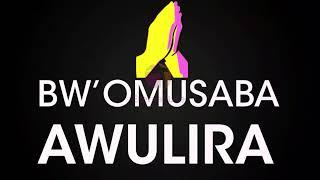 BW'OMUSABA
AWULIRA